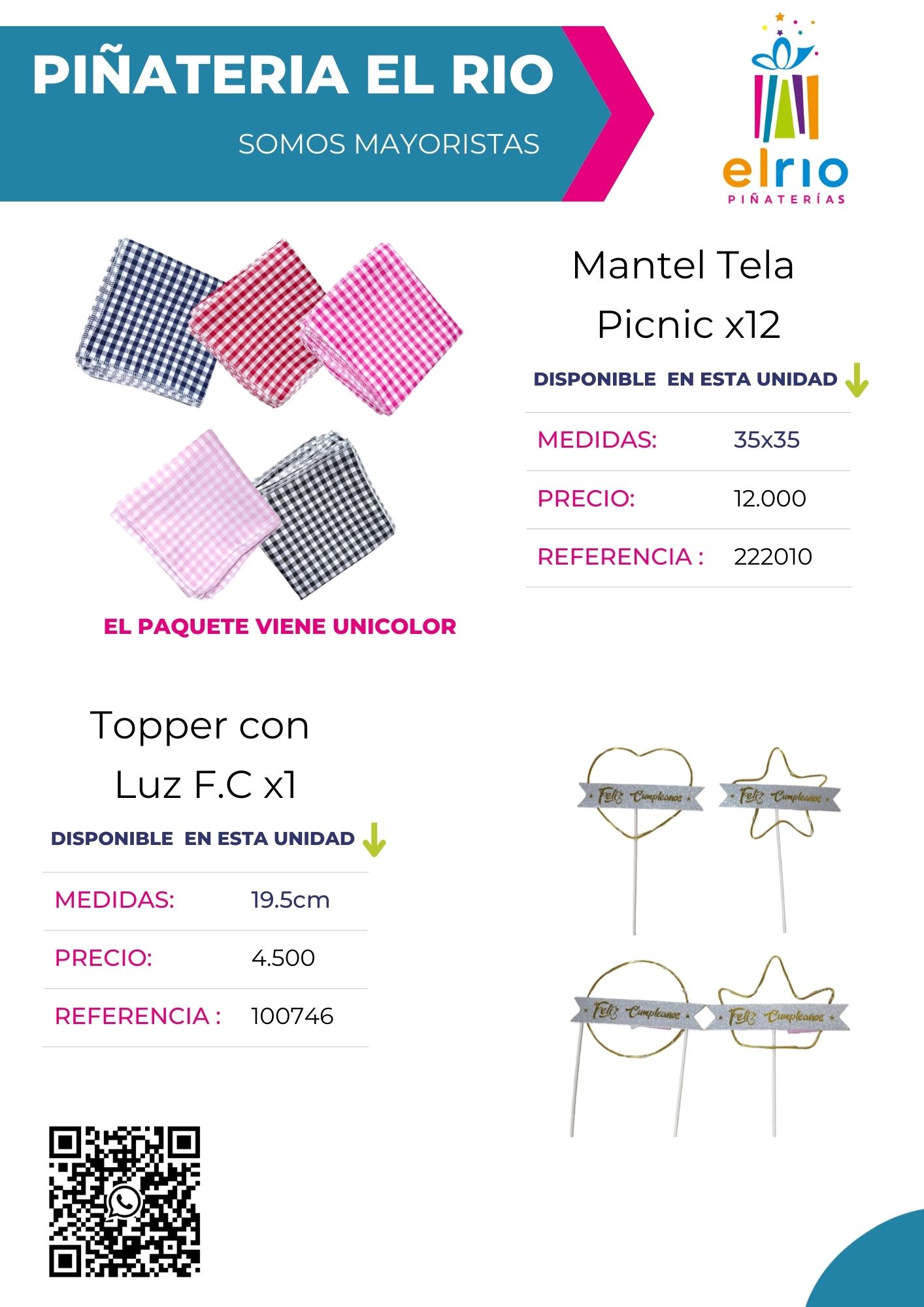 PIÑATERIA EL RIO

SOMOS MAYORISTAS

elrio
PIÑATERÍAS

Mantel Tela Picnic x12

DISPONIBLE EN ESTA UNIDAD

| MEDIDAS: | 35x35 |
|---|---|
| PRECIO: | 12.000 |
| REFERENCIA : | 222010 |

EL PAQUETE VIENE UNICOLOR

Topper con Luz F.C x1

DISPONIBLE EN ESTA UNIDAD

| MEDIDAS: | 19.5cm |
|---|---|
| PRECIO: | 4.500 |
| REFERENCIA : | 100746 |

Feliz Cumpleaños
Feliz Cumpleaños
Feliz Cumpleaños
Feliz Cumpleaños